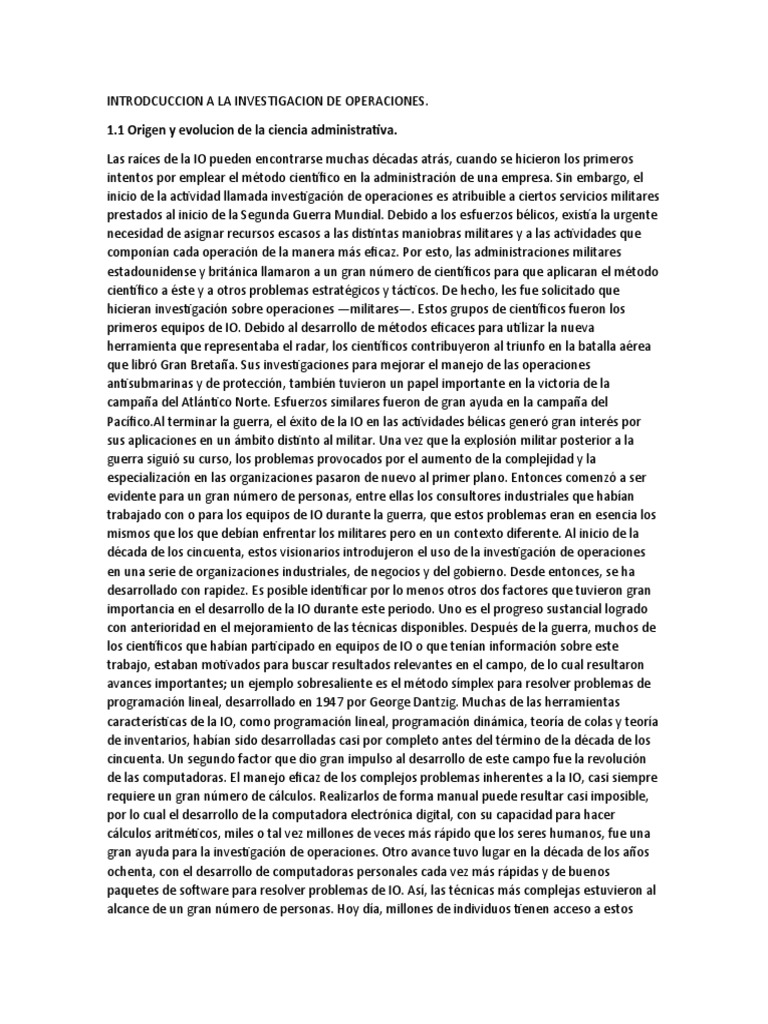 INTRODCUCCION A LA INVESTIGACION DE OPERACIONES.

1.1 Origen y evolucion de la ciencia administrativa.

Las raíces de la IO pueden encontrarse muchas décadas atrás, cuando se hicieron los primeros intentos por emplear el método científico en la administración de una empresa. Sin embargo, el inicio de la actividad llamada investigación de operaciones es atribuible a ciertos servicios militares prestados al inicio de la Segunda Guerra Mundial. Debido a los esfuerzos bélicos, existía la urgente necesidad de asignar recursos escasos a las distintas maniobras militares y a las actividades que componían cada operación de la manera más eficaz. Por esto, las administraciones militares estadounidense y británica llamaron a un gran número de científicos para que aplicaran el método científico a éste y a otros problemas estratégicos y tácticos. De hecho, les fue solicitado que hicieran investigación sobre operaciones —militares—. Estos grupos de científicos fueron los primeros equipos de IO. Debido al desarrollo de métodos eficaces para utilizar la nueva herramienta que representaba el radar, los científicos contribuyeron al triunfo en la batalla aérea que libró Gran Bretaña. Sus investigaciones para mejorar el manejo de las operaciones antisubmarinas y de protección, también tuvieron un papel importante en la victoria de la campaña del Atlántico Norte. Esfuerzos similares fueron de gran ayuda en la campaña del Pacífico.Al terminar la guerra, el éxito de la IO en las actividades bélicas generó gran interés por sus aplicaciones en un ámbito distinto al militar. Una vez que la explosión militar posterior a la guerra siguió su curso, los problemas provocados por el aumento de la complejidad y la especialización en las organizaciones pasaron de nuevo al primer plano. Entonces comenzó a ser evidente para un gran número de personas, entre ellas los consultores industriales que habían trabajado con o para los equipos de IO durante la guerra, que estos problemas eran en esencia los mismos que los que debían enfrentar los militares pero en un contexto diferente. Al inicio de la década de los cincuenta, estos visionarios introdujeron el uso de la investigación de operaciones en una serie de organizaciones industriales, de negocios y del gobierno. Desde entonces, se ha desarrollado con rapidez. Es posible identificar por lo menos otros dos factores que tuvieron gran importancia en el desarrollo de la IO durante este periodo. Uno es el progreso sustancial logrado con anterioridad en el mejoramiento de las técnicas disponibles. Después de la guerra, muchos de los científicos que habían participado en equipos de IO o que tenían información sobre este trabajo, estaban motivados para buscar resultados relevantes en el campo, de lo cual resultaron avances importantes; un ejemplo sobresaliente es el método símplex para resolver problemas de programación lineal, desarrollado en 1947 por George Dantzig. Muchas de las herramientas características de la IO, como programación lineal, programación dinámica, teoría de colas y teoría de inventarios, habían sido desarrolladas casi por completo antes del término de la década de los cincuenta. Un segundo factor que dio gran impulso al desarrollo de este campo fue la revolución de las computadoras. El manejo eficaz de los complejos problemas inherentes a la IO, casi siempre requiere un gran número de cálculos. Realizarlos de forma manual puede resultar casi imposible, por lo cual el desarrollo de la computadora electrónica digital, con su capacidad para hacer cálculos aritméticos, miles o tal vez millones de veces más rápido que los seres humanos, fue una gran ayuda para la investigación de operaciones. Otro avance tuvo lugar en la década de los años ochenta, con el desarrollo de computadoras personales cada vez más rápidas y de buenos paquetes de software para resolver problemas de IO. Así, las técnicas más complejas estuvieron al alcance de un gran número de personas. Hoy día, millones de individuos tienen acceso a estos